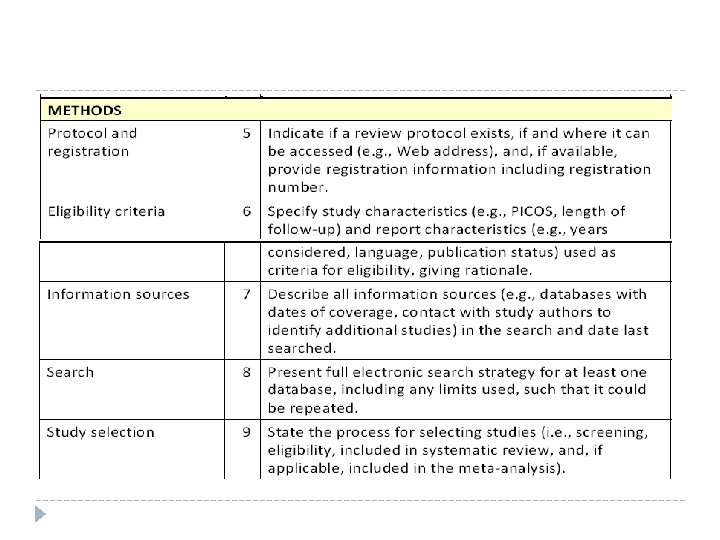 | METHODS | | |
|---|---|---|
| Protocol and registration | 5 | Indicate if a review protocol exists, if and where it can be accessed (e.g., Web address), and, if available, provide registration information including registration number. |
| Eligibility criteria | 6 | Specify study characteristics (e.g., PICOS, length of follow-up) and report characteristics (e.g., years |
| | | considered, language, publication status) used as criteria for eligibility, giving rationale. |
| Information sources | 7 | Describe all information sources (e.g., databases with dates of coverage, contact with study authors to identify additional studies) in the search and date last searched. |
| Search | 8 | Present full electronic search strategy for at least one database, including any limits used, such that it could be repeated. |
| Study selection | 9 | State the process for selecting studies (i.e., screening, eligibility, included in systematic review, and, if applicable, included in the meta-analysis). |